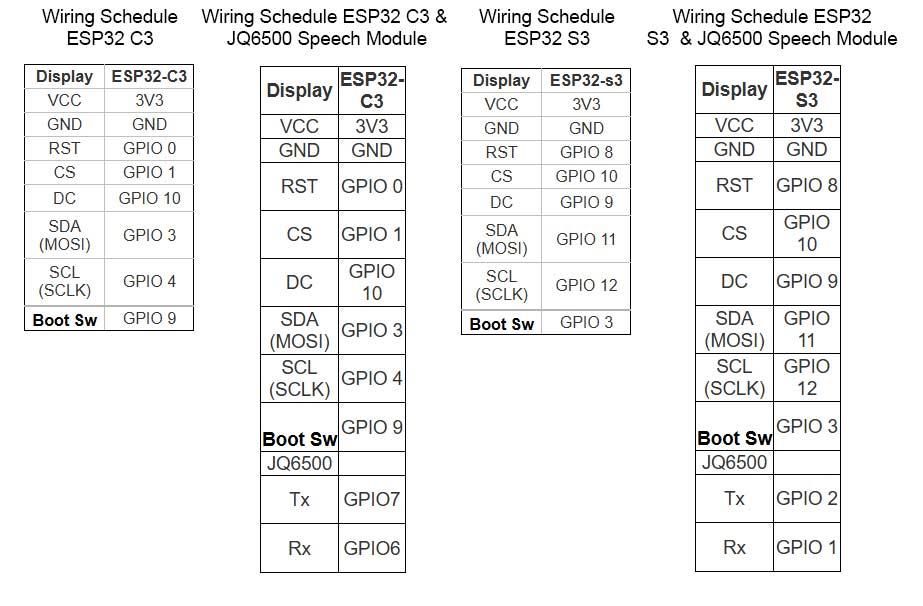 Wiring Schedule ESP32 C3

| Display | ESP32-C3 |
|---|---|
| VCC | 3V3 |
| GND | GND |
| RST | GPIO 0 |
| CS | GPIO 1 |
| DC | GPIO 10 |
| SDA (MOSI) | GPIO 3 |
| SCL (SCLK) | GPIO 4 |
| Boot Sw | GPIO 9 |

Wiring Schedule ESP32 C3 & JQ6500 Speech Module

| Display | ESP32-C3 |
|---|---|
| VCC | 3V3 |
| GND | GND |
| RST | GPIO 0 |
| CS | GPIO 1 |
| DC | GPIO 10 |
| SDA (MOSI) | GPIO 3 |
| SCL (SCLK) | GPIO 4 |
| Boot Sw | GPIO 9 |
| JQ6500 | |
| Tx | GPIO7 |
| Rx | GPIO6 |

Wiring Schedule ESP32 S3

| Display | ESP32-s3 |
|---|---|
| VCC | 3V3 |
| GND | GND |
| RST | GPIO 8 |
| CS | GPIO 10 |
| DC | GPIO 9 |
| SDA (MOSI) | GPIO 11 |
| SCL (SCLK) | GPIO 12 |
| Boot Sw | GPIO 3 |

Wiring Schedule ESP32 S3 & JQ6500 Speech Module

| Display | ESP32-S3 |
|---|---|
| VCC | 3V3 |
| GND | GND |
| RST | GPIO 8 |
| CS | GPIO 10 |
| DC | GPIO 9 |
| SDA (MOSI) | GPIO 11 |
| SCL (SCLK) | GPIO 12 |
| Boot Sw | GPIO 3 |
| JQ6500 | |
| Tx | GPIO 2 |
| Rx | GPIO 1 |